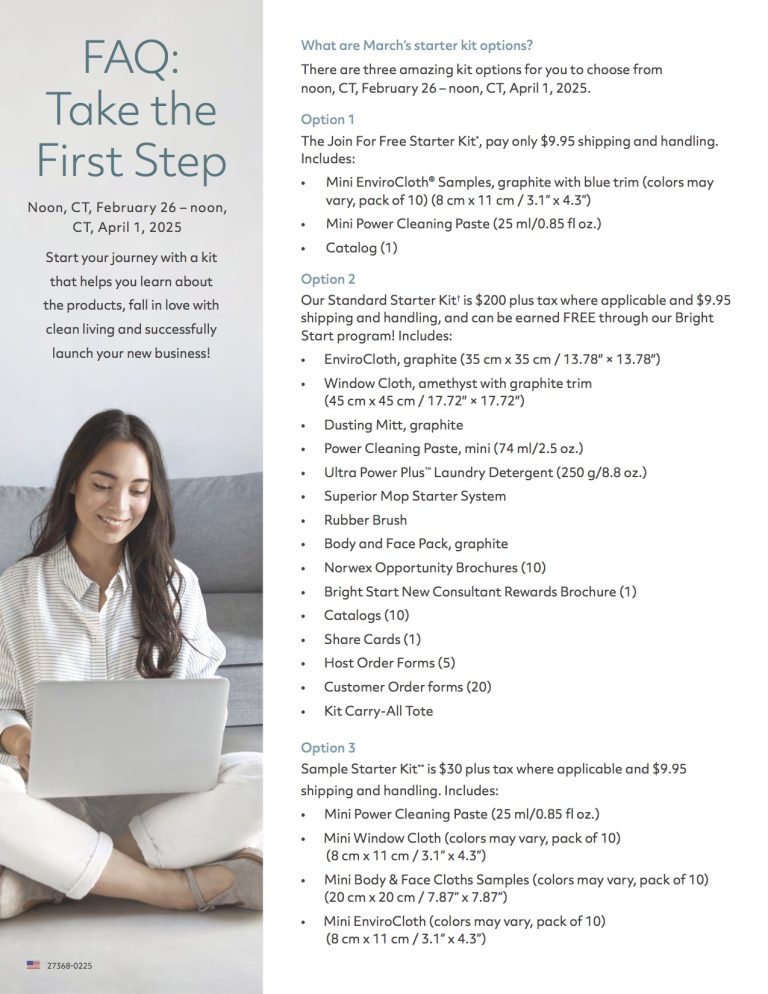 FAQ: Take the First Step

Noon, CT, February 26 – noon, CT, April 1, 2025

Start your journey with a kit that helps you learn about the products, fall in love with clean living and successfully launch your new business!

27368-0225

What are March's starter kit options?

There are three amazing kit options for you to choose from noon, CT, February 26 – noon, CT, April 1, 2025.

Option 1

The Join For Free Starter Kit$^{*}$, pay only $9.95 shipping and handling. Includes:

• Mini EnviroCloth® Samples, graphite with blue trim (colors may vary, pack of 10) (8 cm x 11 cm / 3.1" x 4.3")
• Mini Power Cleaning Paste (25 ml/0.85 fl oz.)
• Catalog (1)

Option 2

Our Standard Starter Kit$^{†}$ is $200 plus tax where applicable and $9.95 shipping and handling, and can be earned FREE through our Bright Start program! Includes:

• EnviroCloth, graphite (35 cm x 35 cm / 13.78" × 13.78")
• Window Cloth, amethyst with graphite trim (45 cm x 45 cm / 17.72" × 17.72")
• Dusting Mitt, graphite
• Power Cleaning Paste, mini (74 ml/2.5 oz.)
• Ultra Power Plus™ Laundry Detergent (250 g/8.8 oz.)
• Superior Mop Starter System
• Rubber Brush
• Body and Face Pack, graphite
• Norwex Opportunity Brochures (10)
• Bright Start New Consultant Rewards Brochure (1)
• Catalogs (10)
• Share Cards (1)
• Host Order Forms (5)
• Customer Order forms (20)
• Kit Carry-All Tote

Option 3

Sample Starter Kit$^{**}$ is $30 plus tax where applicable and $9.95 shipping and handling. Includes:

• Mini Power Cleaning Paste (25 ml/0.85 fl oz.)
• Mini Window Cloth (colors may vary, pack of 10) (8 cm x 11 cm / 3.1" x 4.3")
• Mini Body & Face Cloths Samples (colors may vary, pack of 10) (20 cm x 20 cm / 7.87" x 7.87")
• Mini EnviroCloth (colors may vary, pack of 10) (8 cm x 11 cm / 3.1" x 4.3")